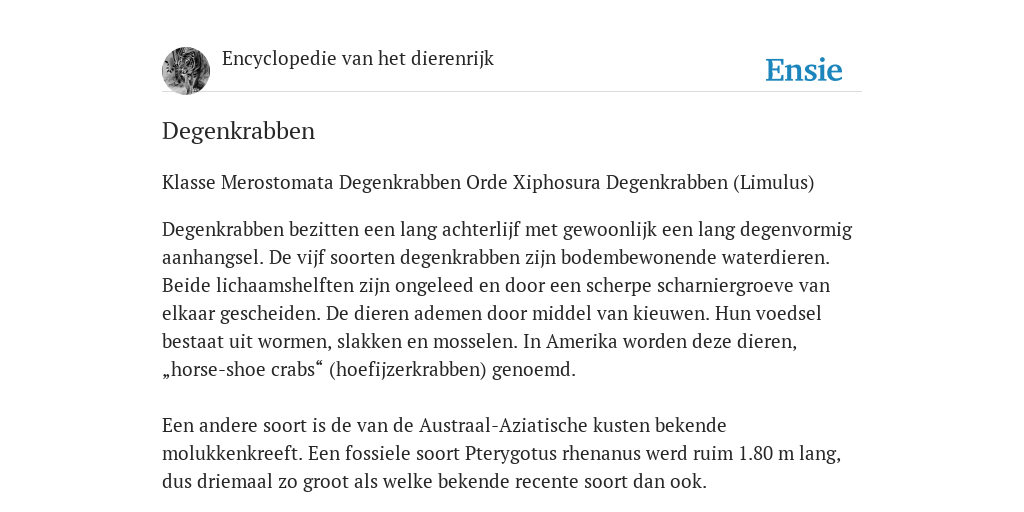 Encyclopedie van het dierenrijk

Ensie

Degenkrabben

Klasse Merostomata Degenkrabben Orde Xiphosura Degenkrabben (Limulus)

Degenkrabben bezitten een lang achterlijf met gewoonlijk een lang degenvormig aanhangsel. De vijf soorten degenkrabben zijn bodembewonende waterdieren. Beide lichaamshelften zijn ongeleed en door een scherpe scharniergroeve van elkaar gescheiden. De dieren ademen door middel van kieuwen. Hun voedsel bestaat uit wormen, slakken en mosselen. In Amerika worden deze dieren, „horse-shoe crabs“ (hoefijzerkrabben) genoemd.

Een andere soort is de van de Austraal-Aziatische kusten bekende molukkenkreeft. Een fossiele soort Pterygotus rhenanus werd ruim 1.80 m lang, dus driemaal zo groot als welke bekende recente soort dan ook.